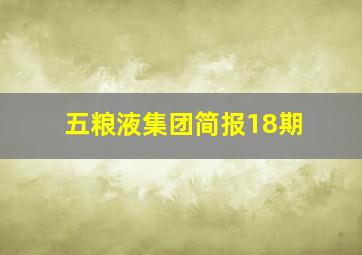 五粮液集团简报18期